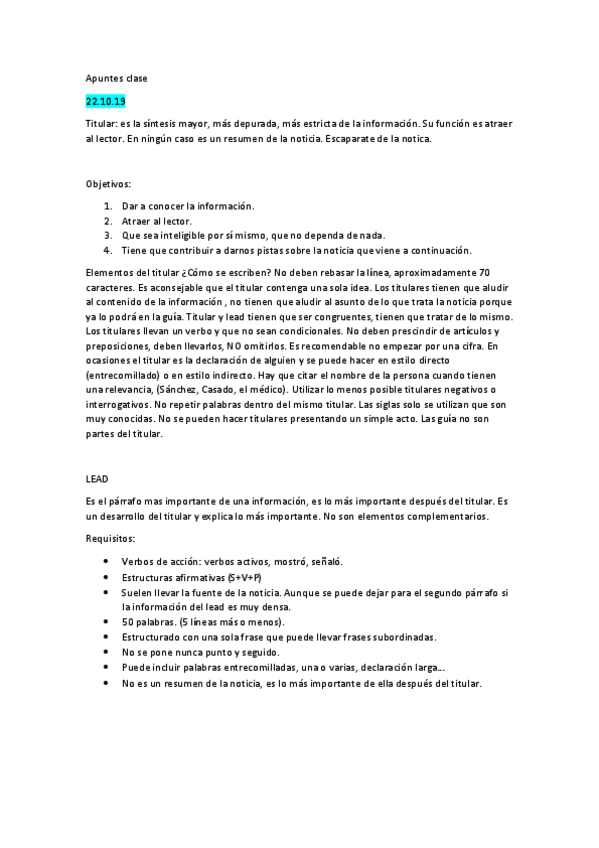 Apuntes clase

22.10.19

Titular: es la síntesis mayor, más depurada, más estricta de la información. Su función es atraer al lector. En ningún caso es un resumen de la noticia. Escaparate de la notica.

Objetivos:

1. Dar a conocer la información.
2. Atraer al lector.
3. Que sea inteligible por sí mismo, que no dependa de nada.
4. Tiene que contribuir a darnos pistas sobre la noticia que viene a continuación.

Elementos del titular ¿Cómo se escriben? No deben rebasar la línea, aproximadamente 70 caracteres. Es aconsejable que el titular contenga una sola idea. Los titulares tienen que aludir al contenido de la información , no tienen que aludir al asunto de lo que trata la noticia porque ya lo podrá en la guía. Titular y lead tienen que ser congruentes, tienen que tratar de lo mismo. Los titulares llevan un verbo y que no sean condicionales. No deben prescindir de artículos y preposiciones, deben llevarlos, NO omitirlos. Es recomendable no empezar por una cifra. En ocasiones el titular es la declaración de alguien y se puede hacer en estilo directo (entrecomillado) o en estilo indirecto. Hay que citar el nombre de la persona cuando tienen una relevancia, (Sánchez, Casado, el médico). Utilizar lo menos posible titulares negativos o interrogativos. No repetir palabras dentro del mismo titular. Las siglas solo se utilizan que son muy conocidas. No se pueden hacer titulares presentando un simple acto. Las guía no son partes del titular.

LEAD

Es el párrafo mas importante de una información, es lo más importante después del titular. Es un desarrollo del titular y explica lo más importante. No son elementos complementarios.

Requisitos:

• Verbos de acción: verbos activos, mostró, señaló.
• Estructuras afirmativas (S+V+P)
• Suelen llevar la fuente de la noticia. Aunque se puede dejar para el segundo párrafo si la información del lead es muy densa.
• 50 palabras. (5 líneas más o menos).
• Estructurado con una sola frase que puede llevar frases subordinadas.
• No se pone nunca punto y seguido.
• Puede incluir palabras entrecomilladas, una o varias, declaración larga...
• No es un resumen de la noticia, es lo más importante de ella después del titular.